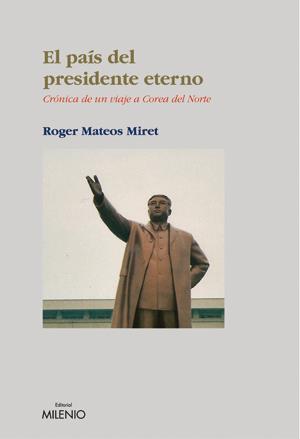 El país del presidente eterno
Crónica de un viaje a Corea del Norte

Roger Mateos Miret

Editorial
MILENIO